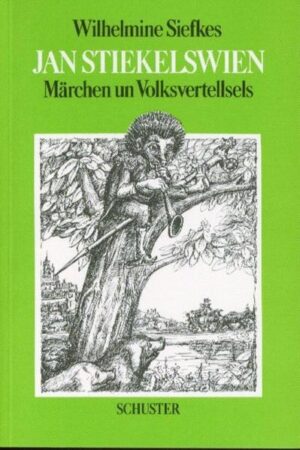 Wilhelmine Siefkes
JAN STIEKELSWIEN
Märchen un Volksvertellsels

SCHUSTER